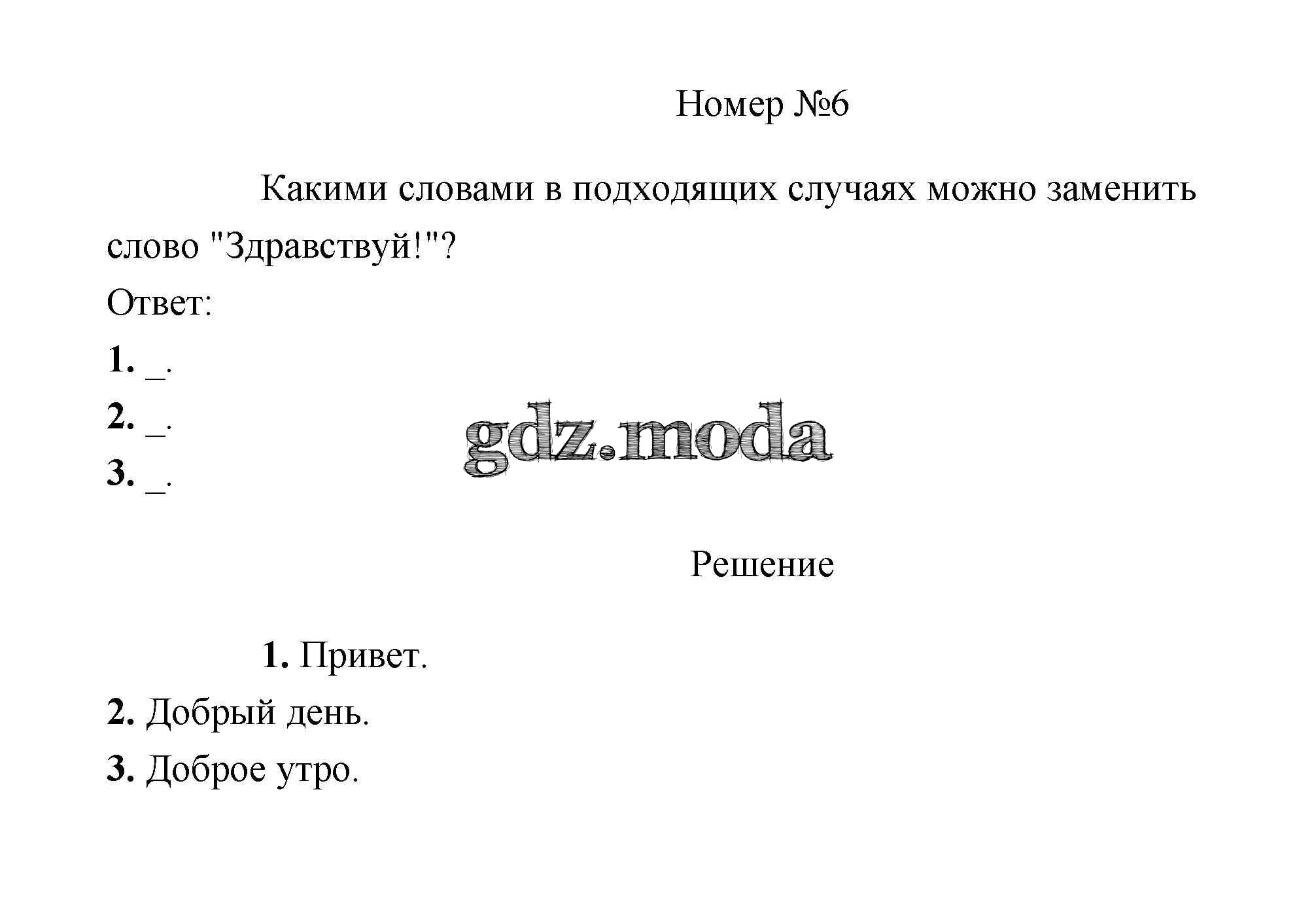 Номер №6

Какими словами в подходящих случаях можно заменить слово "Здравствуй!"?

Ответ:

1. _.

2. _.

3. _.

gdz.moda

Решение

1. Привет.

2. Добрый день.

3. Доброе утро.